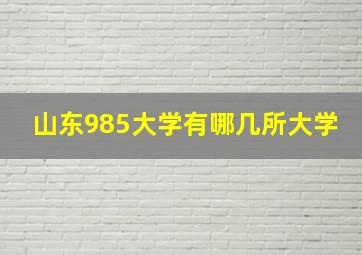 山东985大学有哪几所大学